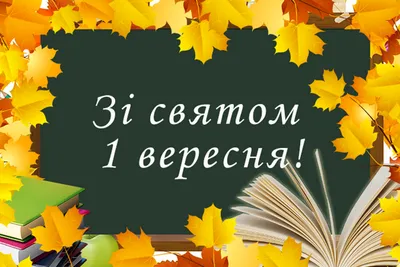 Зі святом
1 вересня!